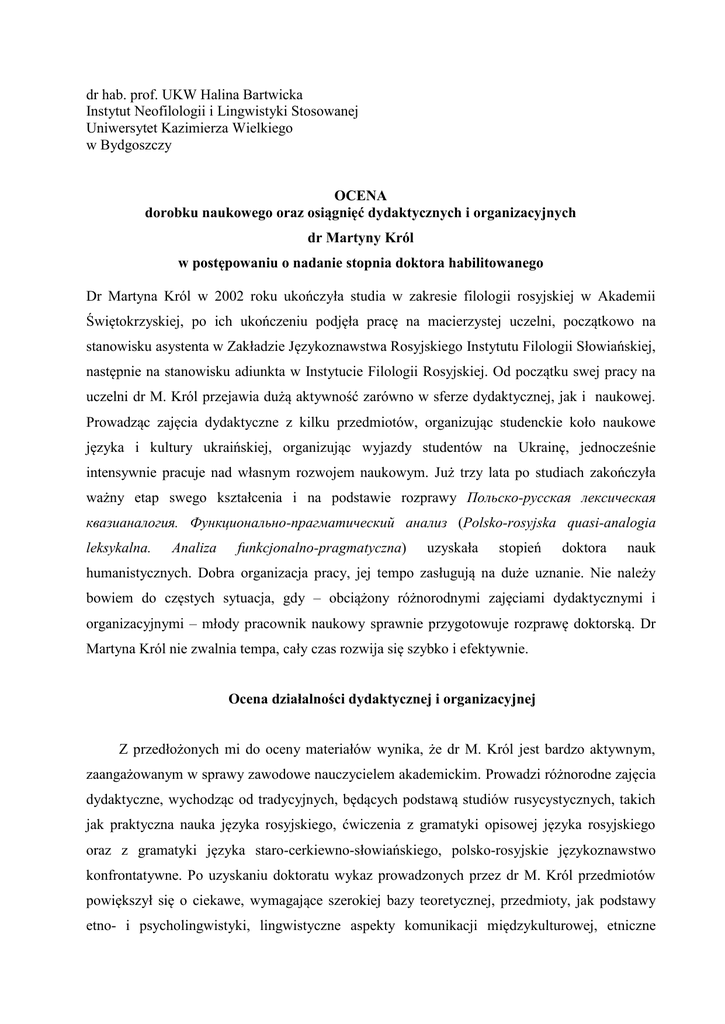 dr hab. prof. UKW Halina Bartwicka
Instytut Neofilologii i Lingwistyki Stosowanej
Uniwersytet Kazimierza Wielkiego
w Bydgoszczy

OCENA
dorobku naukowego oraz osiągnięć dydaktycznych i organizacyjnych
dr Martyny Król
w postępowaniu o nadanie stopnia doktora habilitowanego

Dr Martyna Król w 2002 roku ukończyła studia w zakresie filologii rosyjskiej w Akademii Świętokrzyskiej, po ich ukończeniu podjęła pracę na macierzystej uczelni, początkowo na stanowisku asystenta w Zakładzie Językoznawstwa Rosyjskiego Instytutu Filologii Słowiańskiej, następnie na stanowisku adiunkta w Instytucie Filologii Rosyjskiej. Od początku swej pracy na uczelni dr M. Król przejawia dużą aktywność zarówno w sferze dydaktycznej, jak i naukowej. Prowadząc zajęcia dydaktyczne z kilku przedmiotów, organizując studenckie koło naukowe języka i kultury ukraińskiej, organizując wyjazdy studentów na Ukrainę, jednocześnie intensywnie pracuje nad własnym rozwojem naukowym. Już trzy lata po studiach zakończyła ważny etap swego kształcenia i na podstawie rozprawy Польско-русская лексическая квазианалогия. Функционально-прагматический анализ (Polsko-rosyjska quasi-analogia leksykalna. Analiza funkcjonalno-pragmatyczna) uzyskała stopień doktora nauk humanistycznych. Dobra organizacja pracy, jej tempo zasługują na duże uznanie. Nie należy bowiem do częstych sytuacja, gdy – obciążony różnorodnymi zajęciami dydaktycznymi i organizacyjnymi – młody pracownik naukowy sprawnie przygotowuje rozprawę doktorską. Dr Martyna Król nie zwalnia tempa, cały czas rozwija się szybko i efektywnie.

Ocena działalności dydaktycznej i organizacyjnej

Z przedłożonych mi do oceny materiałów wynika, że dr M. Król jest bardzo aktywnym, zaangażowanym w sprawy zawodowe nauczycielem akademickim. Prowadzi różnorodne zajęcia dydaktyczne, wychodząc od tradycyjnych, będących podstawą studiów rusycystycznych, takich jak praktyczna nauka języka rosyjskiego, ćwiczenia z gramatyki opisowej języka rosyjskiego oraz z gramatyki języka staro-cerkiewno-słowiańskiego, polsko-rosyjskie językoznawstwo konfrontatywne. Po uzyskaniu doktoratu wykaz prowadzonych przez dr M. Król przedmiotów powiększył się o ciekawe, wymagające szerokiej bazy teoretycznej, przedmioty, jak podstawy etno- i psycholingwistyki, lingwistyczne aspekty komunikacji międzykulturowej, etniczne